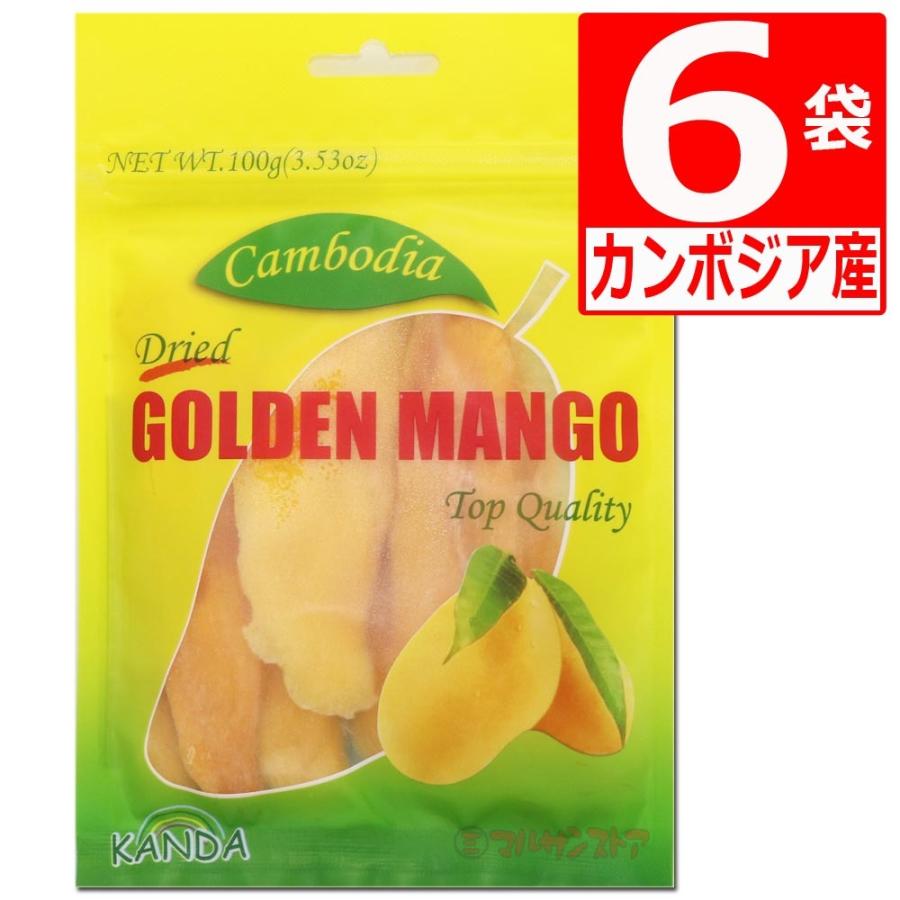 6袋
カンボジア産

NET WT.100g(3.53oz)

Cambodia

Dried
GOLDEN MANGO
Top Quality

KANDA

マルサンストア